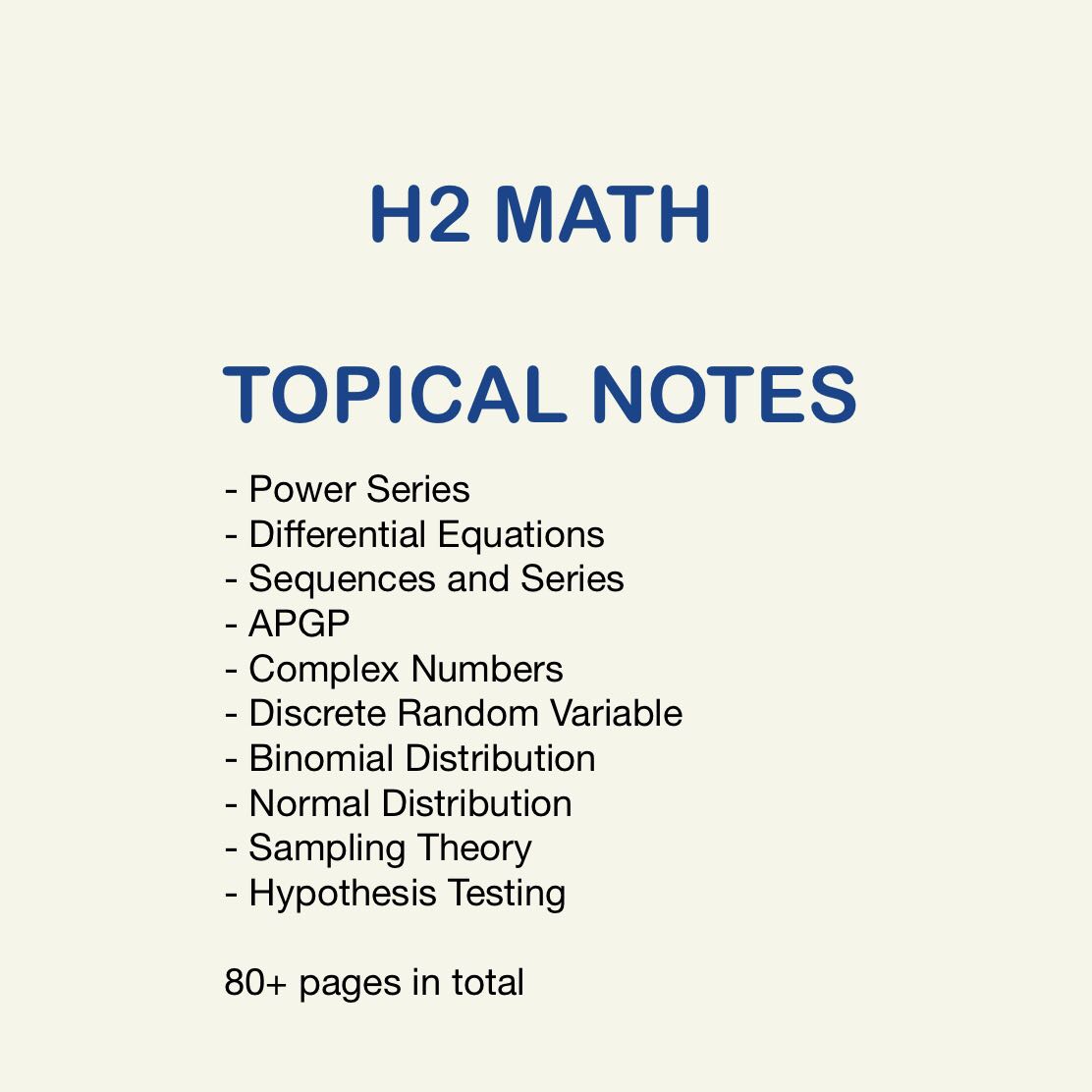 H2 MATH

TOPICAL NOTES

- Power Series
- Differential Equations
- Sequences and Series
- APGP
- Complex Numbers
- Discrete Random Variable
- Binomial Distribution
- Normal Distribution
- Sampling Theory
- Hypothesis Testing

80+ pages in total